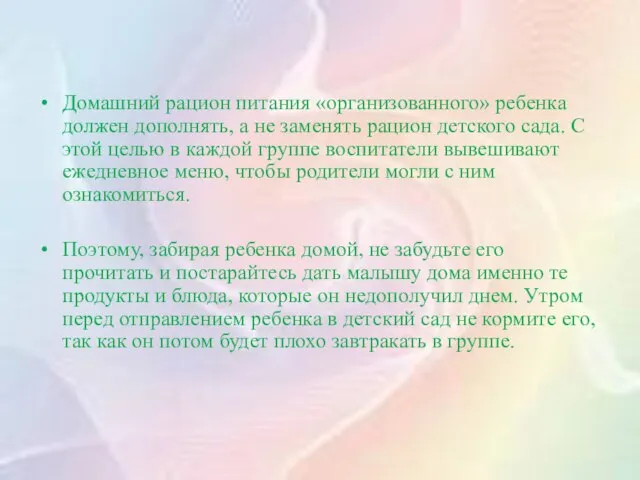 • Домашний рацион питания «организованного» ребенка должен дополнять, а не заменять рацион детского сада. С этой целью в каждой группе воспитатели вывешивают ежедневное меню, чтобы родители могли с ним ознакомиться.

• Поэтому, забирая ребенка домой, не забудьте его прочитать и постарайтесь дать малышу дома именно те продукты и блюда, которые он недополучил днем. Утром перед отправлением ребенка в детский сад не кормите его, так как он потом будет плохо завтракать в группе.